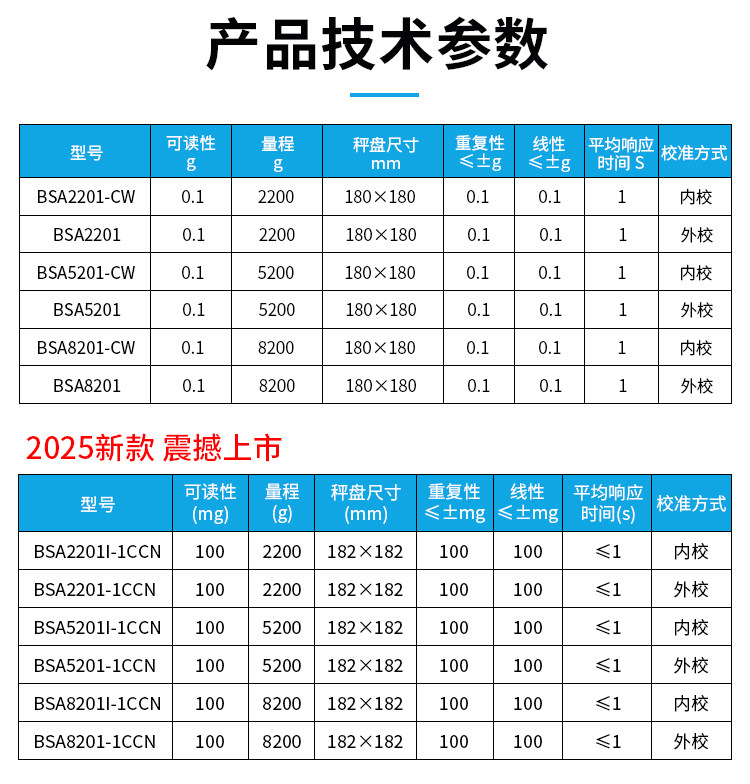 产品技术参数

| 型号 | 可读性 g | 量程 g | 秤盘尺寸 mm | 重复性 ≤±g | 线性 ≤±g | 平均响应时间 S | 校准方式 |
|---|---|---|---|---|---|---|---|
| BSA2201-CW | 0.1 | 2200 | 180×180 | 0.1 | 0.1 | 1 | 内校 |
| BSA2201 | 0.1 | 2200 | 180×180 | 0.1 | 0.1 | 1 | 外校 |
| BSA5201-CW | 0.1 | 5200 | 180×180 | 0.1 | 0.1 | 1 | 内校 |
| BSA5201 | 0.1 | 5200 | 180×180 | 0.1 | 0.1 | 1 | 外校 |
| BSA8201-CW | 0.1 | 8200 | 180×180 | 0.1 | 0.1 | 1 | 内校 |
| BSA8201 | 0.1 | 8200 | 180×180 | 0.1 | 0.1 | 1 | 外校 |

2025新款 震撼上市

| 型号 | 可读性 (mg) | 量程 (g) | 秤盘尺寸 (mm) | 重复性 ≤±mg | 线性 ≤±mg | 平均响应时间(s) | 校准方式 |
|---|---|---|---|---|---|---|---|
| BSA2201I-1CCN | 100 | 2200 | 182×182 | 100 | 100 | ≤1 | 内校 |
| BSA2201-1CCN | 100 | 2200 | 182×182 | 100 | 100 | ≤1 | 外校 |
| BSA5201I-1CCN | 100 | 5200 | 182×182 | 100 | 100 | ≤1 | 内校 |
| BSA5201-1CCN | 100 | 5200 | 182×182 | 100 | 100 | ≤1 | 外校 |
| BSA8201I-1CCN | 100 | 8200 | 182×182 | 100 | 100 | ≤1 | 内校 |
| BSA8201-1CCN | 100 | 8200 | 182×182 | 100 | 100 | ≤1 | 外校 |